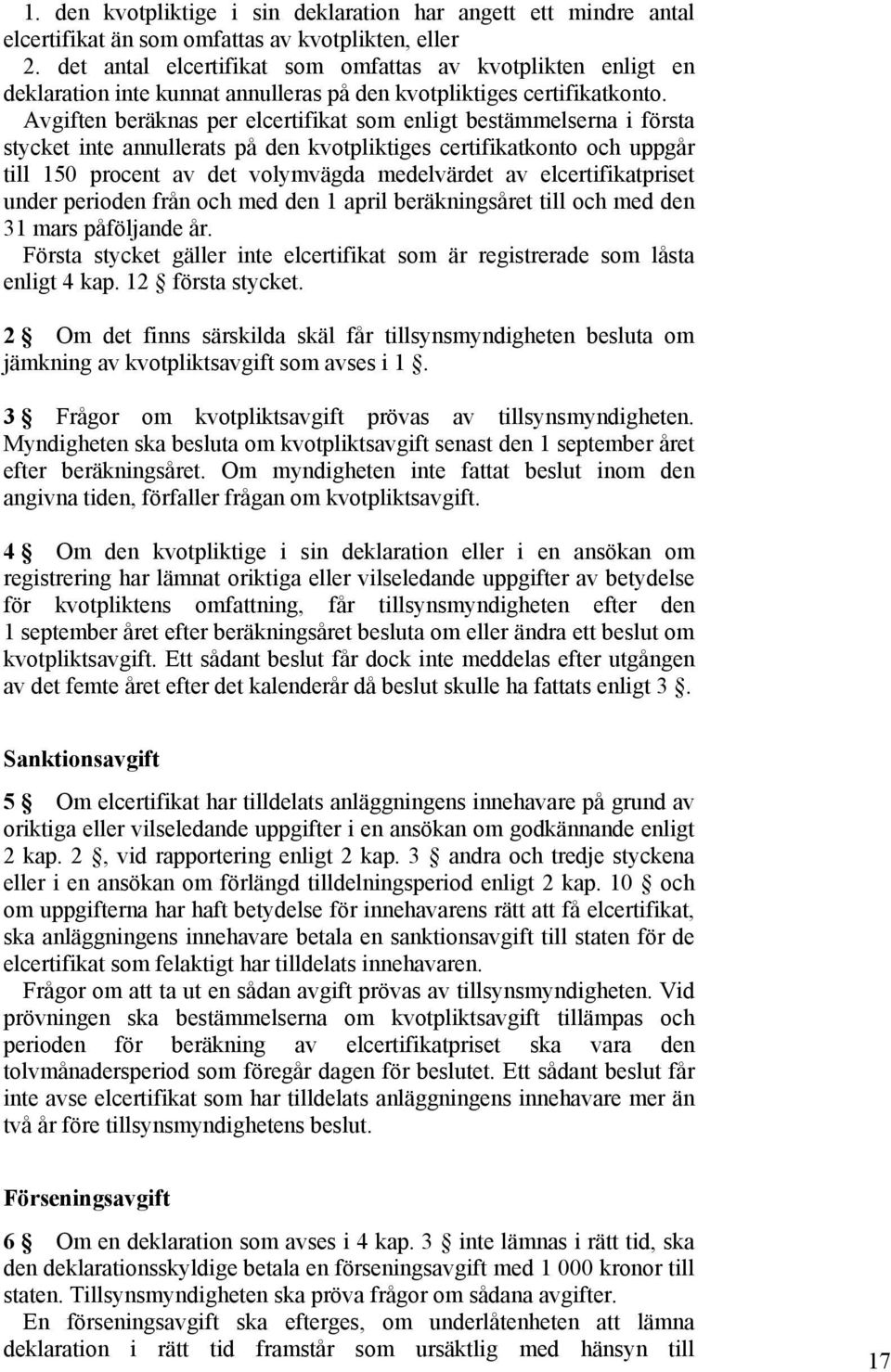 1. den kvotpliktige i sin deklaration har angett ett mindre antal elcertifikat än som omfattas av kvotplikten, eller
2. det antal elcertifikat som omfattas av kvotplikten enligt en deklaration inte kunnat annulleras på den kvotpliktiges certifikatkonto.

Avgiften beräknas per elcertifikat som enligt bestämmelserna i första stycket inte annullerats på den kvotpliktiges certifikatkonto och uppgår till 150 procent av det volymvägda medelvärdet av elcertifikatpriset under perioden från och med den 1 april beräkningsåret till och med den 31 mars påföljande år.

Första stycket gäller inte elcertifikat som är registrerade som låsta enligt 4 kap. 12 § första stycket.

2 § Om det finns särskilda skäl får tillsynsmyndigheten besluta om jämkning av kvotpliktsavgift som avses i 1 §.

3 § Frågor om kvotpliktsavgift prövas av tillsynsmyndigheten. Myndigheten ska besluta om kvotpliktsavgift senast den 1 september året efter beräkningsåret. Om myndigheten inte fattat beslut inom den angivna tiden, förfaller frågan om kvotpliktsavgift.

4 § Om den kvotpliktige i sin deklaration eller i en ansökan om registrering har lämnat oriktiga eller vilseledande uppgifter av betydelse för kvotpliktens omfattning, får tillsynsmyndigheten efter den 1 september året efter beräkningsåret besluta om eller ändra ett beslut om kvotpliktsavgift. Ett sådant beslut får dock inte meddelas efter utgången av det femte året efter det kalenderår då beslut skulle ha fattats enligt 3 §.

Sanktionsavgift

5 § Om elcertifikat har tilldelats anläggningens innehavare på grund av oriktiga eller vilseledande uppgifter i en ansökan om godkännande enligt 2 kap. 2 §, vid rapportering enligt 2 kap. 3 § andra och tredje styckena eller i en ansökan om förlängd tilldelningsperiod enligt 2 kap. 10 § och om uppgifterna har haft betydelse för innehavarens rätt att få elcertifikat, ska anläggningens innehavare betala en sanktionsavgift till staten för de elcertifikat som felaktigt har tilldelats innehavaren.

Frågor om att ta ut en sådan avgift prövas av tillsynsmyndigheten. Vid prövningen ska bestämmelserna om kvotpliktsavgift tillämpas och perioden för beräkning av elcertifikatpriset ska vara den tolvmånadersperiod som föregår dagen för beslutet. Ett sådant beslut får inte avse elcertifikat som har tilldelats anläggningens innehavare mer än två år före tillsynsmyndighetens beslut.

Förseningsavgift

6 § Om en deklaration som avses i 4 kap. 3 § inte lämnas i rätt tid, ska den deklarationsskyldige betala en förseningsavgift med 1 000 kronor till staten. Tillsynsmyndigheten ska pröva frågor om sådana avgifter.

En förseningsavgift ska efterges, om underlåtenheten att lämna deklaration i rätt tid framstår som ursäktlig med hänsyn till

17